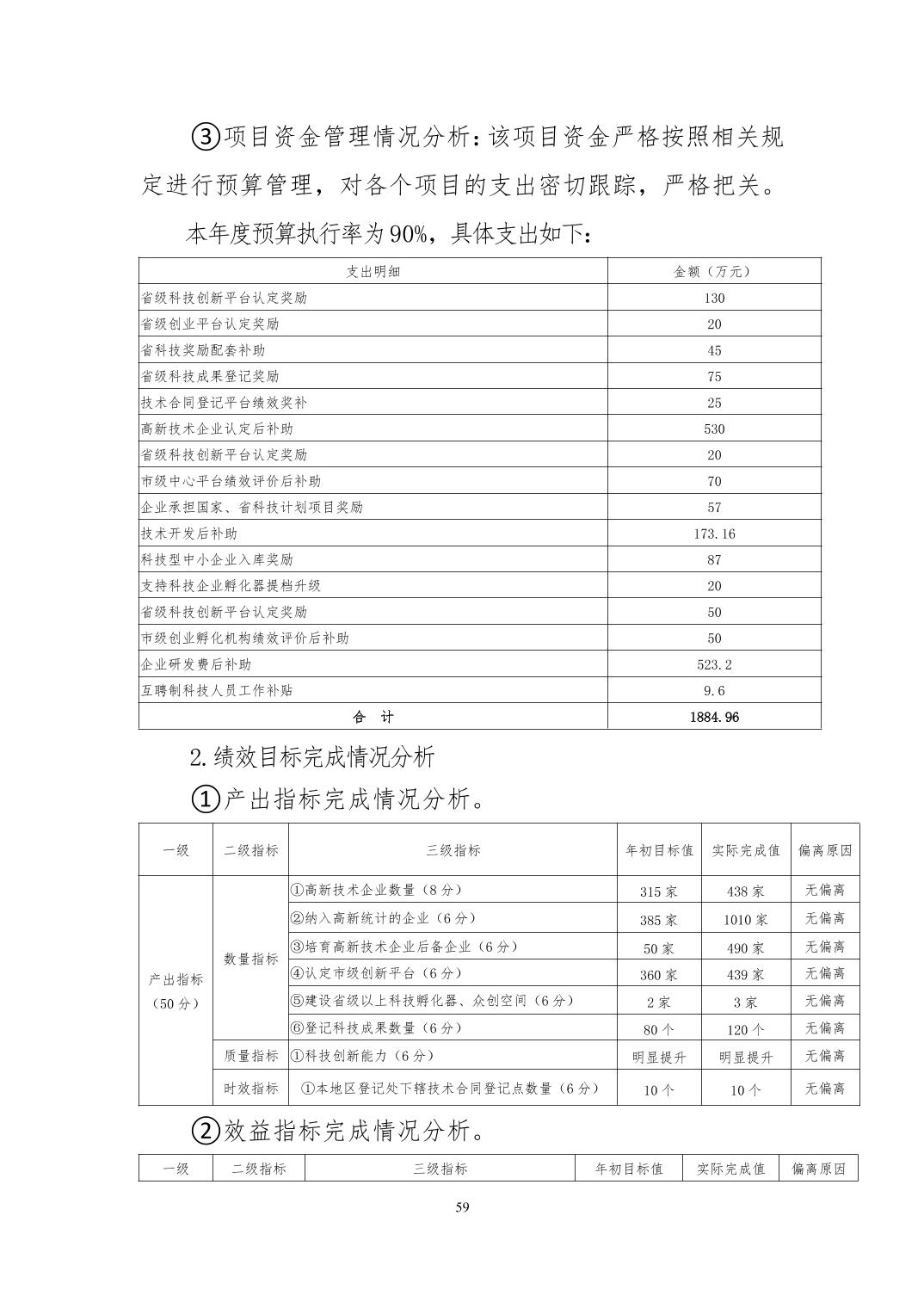 ③项目资金管理情况分析：该项目资金严格按照相关规定进行预算管理，对各个项目的支出密切跟踪，严格把关。

本年度预算执行率为90%，具体支出如下：

| 支出明细 | 金额（万元） |
|---|---|
| 省级科技创新平台认定奖励 | 130 |
| 省级创业平台认定奖励 | 20 |
| 省科技奖励配套补助 | 45 |
| 省级科技成果登记奖励 | 75 |
| 技术合同登记平台绩效奖补 | 25 |
| 高新技术企业认定后补助 | 530 |
| 省级科技创新平台认定奖励 | 20 |
| 市级中心平台绩效评价后补助 | 70 |
| 企业承担国家、省科技计划项目奖励 | 57 |
| 技术开发后补助 | 173.16 |
| 科技型中小企业入库奖励 | 87 |
| 支持科技企业孵化器提档升级 | 20 |
| 省级科技创新平台认定奖励 | 50 |
| 市级创业孵化机构绩效评价后补助 | 50 |
| 企业研发费后补助 | 523.2 |
| 互聘制科技人员工作补贴 | 9.6 |
| 合 计 | 1884.96 |

2.绩效目标完成情况分析

①产出指标完成情况分析。

| 一级 | 二级指标 | 三级指标 | 年初目标值 | 实际完成值 | 偏离原因 |
|---|---|---|---|---|---|
| 产出指标（50分） | 数量指标 | ①高新技术企业数量（8分） | 315家 | 438家 | 无偏离 |
| | | ②纳入高新统计的企业（6分） | 385家 | 1010家 | 无偏离 |
| | | ③培育高新技术企业后备企业（6分） | 50家 | 490家 | 无偏离 |
| | | ④认定市级创新平台（6分） | 360家 | 439家 | 无偏离 |
| | | ⑤建设省级以上科技孵化器、众创空间（6分） | 2家 | 3家 | 无偏离 |
| | | ⑥登记科技成果数量（6分） | 80个 | 120个 | 无偏离 |
| | 质量指标 | ①科技创新能力（6分） | 明显提升 | 明显提升 | 无偏离 |
| | 时效指标 | ①本地区登记处下辖技术合同登记点数量（6分） | 10个 | 10个 | 无偏离 |

②效益指标完成情况分析。

| 一级 | 二级指标 | 三级指标 | 年初目标值 | 实际完成值 | 偏离原因 |
|---|---|---|---|---|---|

59